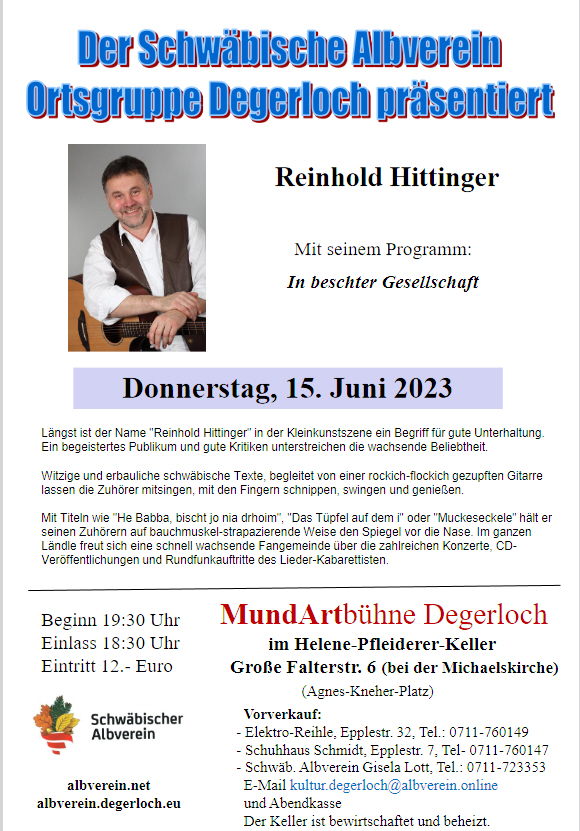 Der Schwäbische Albverein
Ortsgruppe Degerloch präsentiert

Reinhold Hittinger

Mit seinem Programm:

In beschter Gesellschaft

Donnerstag, 15. Juni 2023

Längst ist der Name "Reinhold Hittinger" in der Kleinkunstszene ein Begriff für gute Unterhaltung. Ein begeistertes Publikum und gute Kritiken unterstreichen die wachsende Beliebtheit.

Witzige und erbauliche schwäbische Texte, begleitet von einer rockich-flockich gezupften Gitarre lassen die Zuhörer mitsingen, mit den Fingern schnippen, swingen und genießen.

Mit Titeln wie "He Babba, bischt jo nia drhoim", "Das Tüpfel auf dem i" oder "Muckeseckele" hält er seinen Zuhörern auf bauchmuskel-strapazierende Weise den Spiegel vor die Nase. Im ganzen Ländle freut sich eine schnell wachsende Fangemeinde über die zahlreichen Konzerte, CD-Veröffentlichungen und Rundfunkauftritte des Lieder-Kabarettisten.

Beginn 19:30 Uhr
Einlass 18:30 Uhr
Eintritt 12.- Euro

Schwäbischer Albverein

albverein.net
albverein.degerloch.eu

MundArtbühne Degerloch
im Helene-Pfleiderer-Keller
Große Falterstr. 6 (bei der Michaelskirche)
(Agnes-Kneher-Platz)

Vorverkauf:
- Elektro-Reihle, Epplestr. 32, Tel.: 0711-760149
- Schuhhaus Schmidt, Epplestr. 7, Tel- 0711-760147
- Schwäb. Albverein Gisela Lott, Tel.: 0711-723353
E-Mail kultur.degerloch@albverein.online
und Abendkasse
Der Keller ist bewirtschaftet und beheizt.